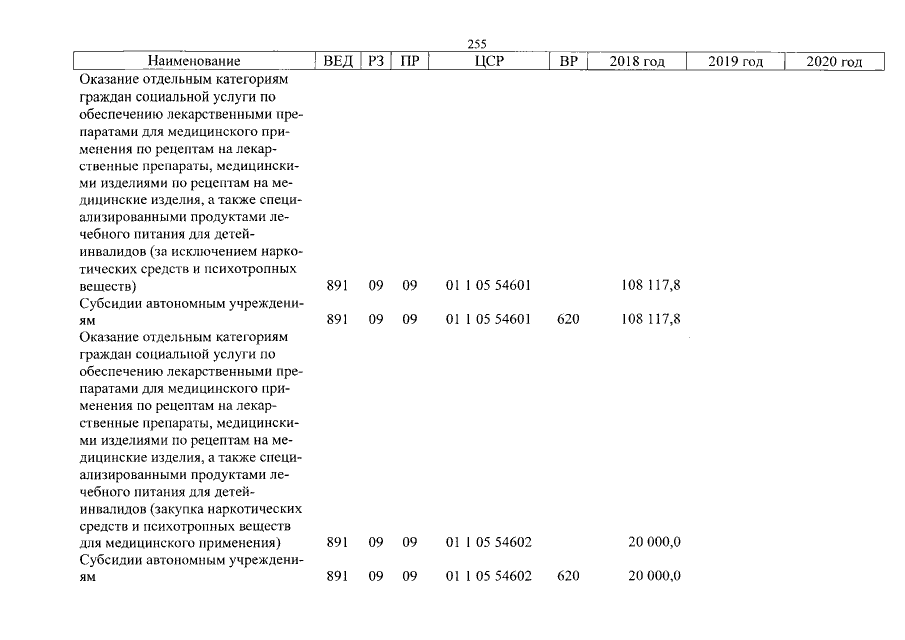 255

| Наименование | ВЕД | РЗ | ПР | ЦСР | ВР | 2018 год | 2019 год | 2020 год |
|---|---|---|---|---|---|---|---|---|
| Оказание отдельным категориям граждан социальной услуги по обеспечению лекарственными препаратами для медицинского применения по рецептам на лекарственные препараты, медицинскими изделиями по рецептам на медицинские изделия, а также специализированными продуктами лечебного питания для детей-инвалидов (за исключением наркотических средств и психотропных веществ) | 891 | 09 | 09 | 01 1 05 54601 | | 108 117,8 | | |
| Субсидии автономным учреждениям | 891 | 09 | 09 | 01 1 05 54601 | 620 | 108 117,8 | | |
| Оказание отдельным категориям граждан социальной услуги по обеспечению лекарственными препаратами для медицинского применения по рецептам на лекарственные препараты, медицинскими изделиями по рецептам на медицинские изделия, а также специализированными продуктами лечебного питания для детей-инвалидов (закупка наркотических средств и психотропных веществ для медицинского применения) | 891 | 09 | 09 | 01 1 05 54602 | | 20 000,0 | | |
| Субсидии автономным учреждениям | 891 | 09 | 09 | 01 1 05 54602 | 620 | 20 000,0 | | |